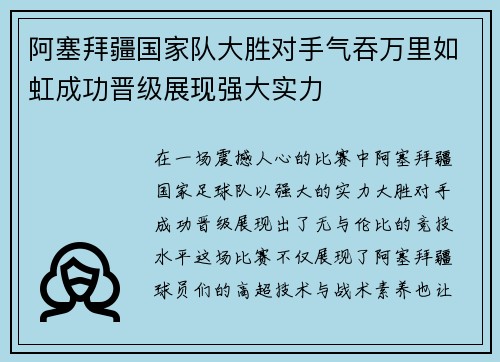 阿塞拜疆国家队大胜对手气吞万里如虹成功晋级展现强大实力

在一场震撼人心的比赛中阿塞拜疆国家足球队以强大的实力大胜对手成功晋级展现出了无与伦比的竞技水平这场比赛不仅展现了阿塞拜疆球员们的高超技术与战术素养也让